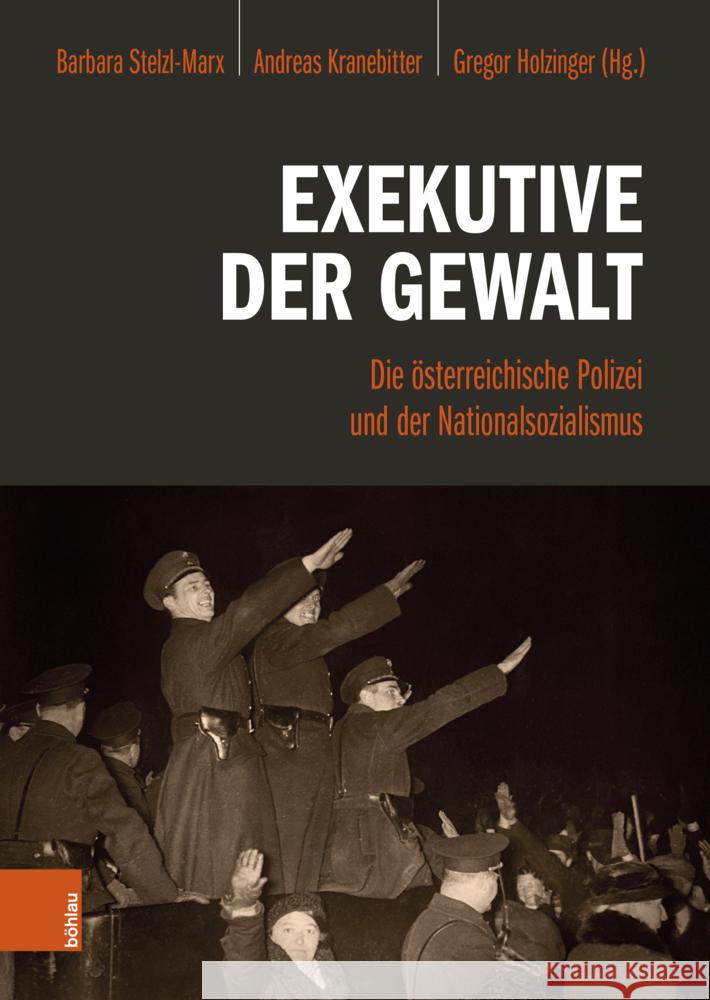 Barbara Stelzl-Marx | Andreas Kranebitter | Gregor Holzinger (Hg.)

EXEKUTIVE DER GEWALT

Die österreichische Polizei und der Nationalsozialismus

böhlau